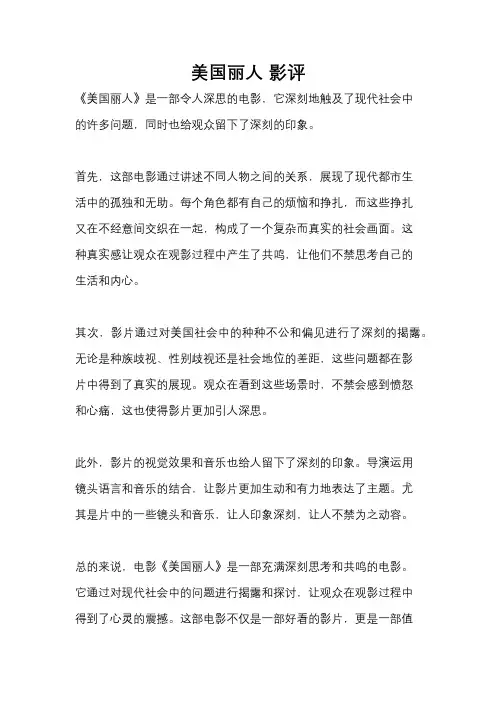 美国丽人 影评

《美国丽人》是一部令人深思的电影，它深刻地触及了现代社会中的许多问题，同时也给观众留下了深刻的印象。

首先，这部电影通过讲述不同人物之间的关系，展现了现代都市生活中的孤独和无助。每个角色都有自己的烦恼和挣扎，而这些挣扎又在不经意间交织在一起，构成了一个复杂而真实的社会画面。这种真实感让观众在观影过程中产生了共鸣，让他们不禁思考自己的生活和内心。

其次，影片通过对美国社会中的种种不公和偏见进行了深刻的揭露。无论是种族歧视、性别歧视还是社会地位的差距，这些问题都在影片中得到了真实的展现。观众在看到这些场景时，不禁会感到愤怒和心痛，这也使得影片更加引人深思。

此外，影片的视觉效果和音乐也给人留下了深刻的印象。导演运用镜头语言和音乐的结合，让影片更加生动和有力地表达了主题。尤其是片中的一些镜头和音乐，让人印象深刻，让人不禁为之动容。

总的来说，电影《美国丽人》是一部充满深刻思考和共鸣的电影。它通过对现代社会中的问题进行揭露和探讨，让观众在观影过程中得到了心灵的震撼。这部电影不仅是一部好看的影片，更是一部值